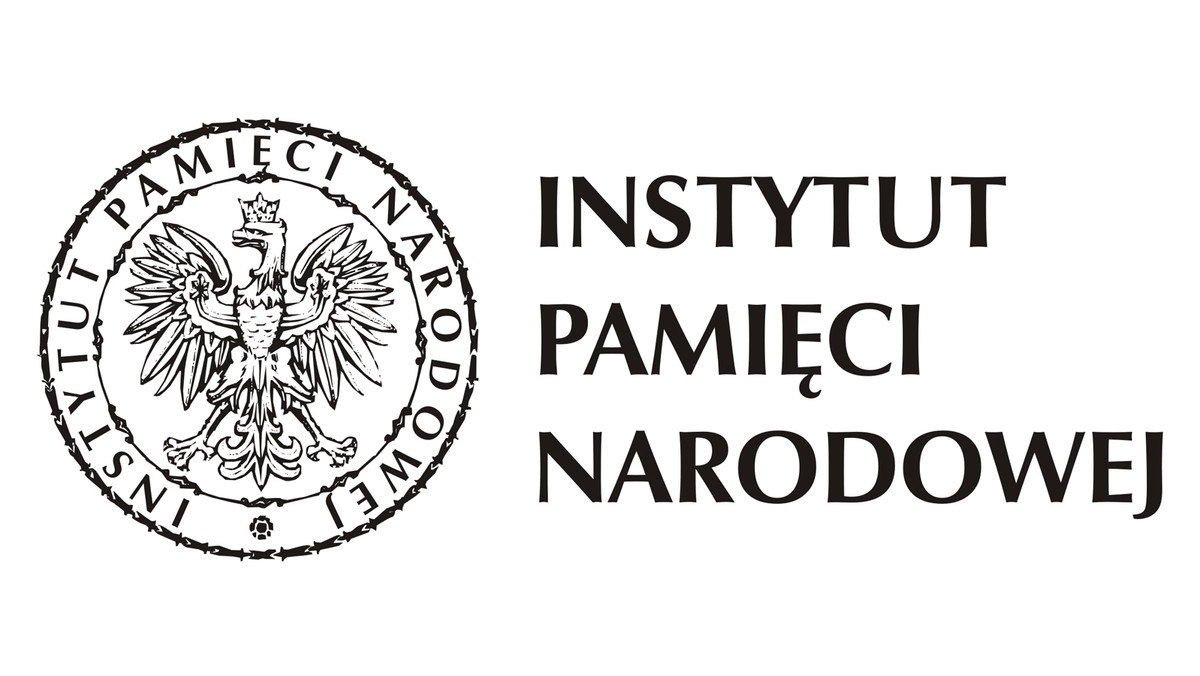 INSTYTUT PAMIĘCI NARODOWEJ

INSTYTUT
PAMIĘCI
NARODOWEJ